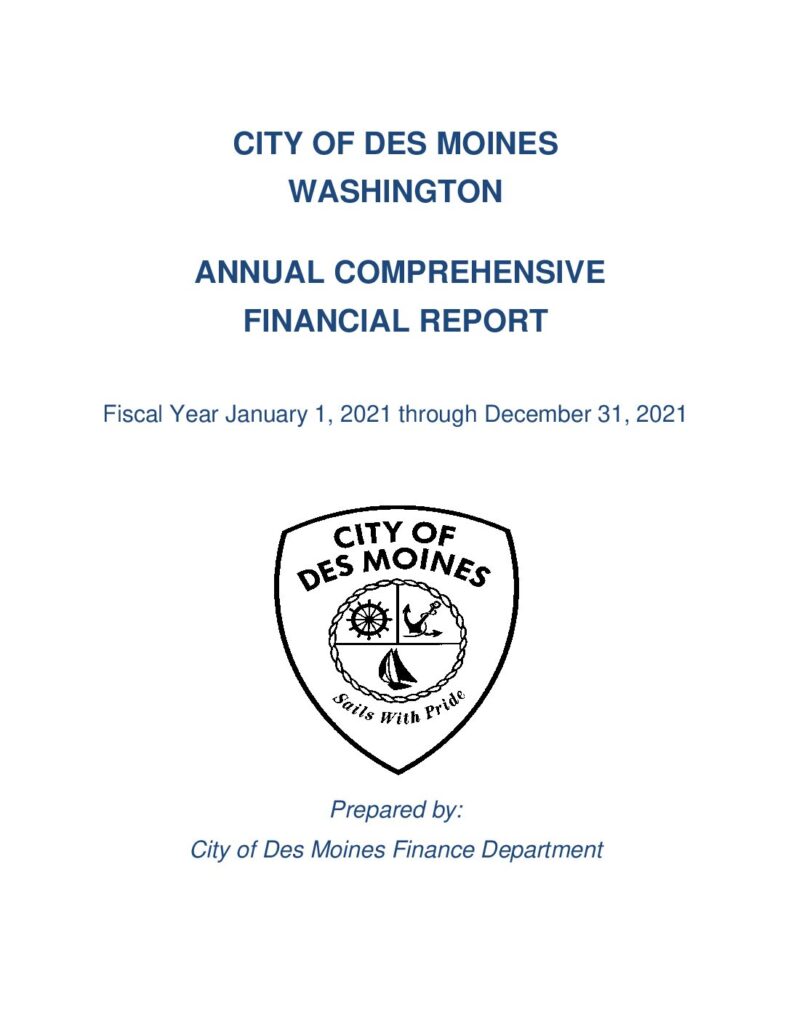 CITY OF DES MOINES
WASHINGTON

ANNUAL COMPREHENSIVE
FINANCIAL REPORT

Fiscal Year January 1, 2021 through December 31, 2021

CITY OF
DES MOINES

Sails With Pride

Prepared by:
City of Des Moines Finance Department